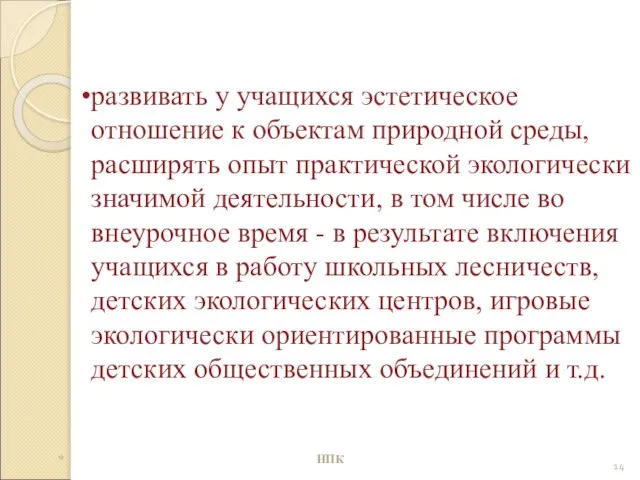 •развивать у учащихся эстетическое отношение к объектам природной среды, расширять опыт практической экологически значимой деятельности, в том числе во внеурочное время - в результате включения учащихся в работу школьных лесничеств, детских экологических центров, игровые экологически ориентированные программы детских общественных объединений и т.д.

*

НПК

14